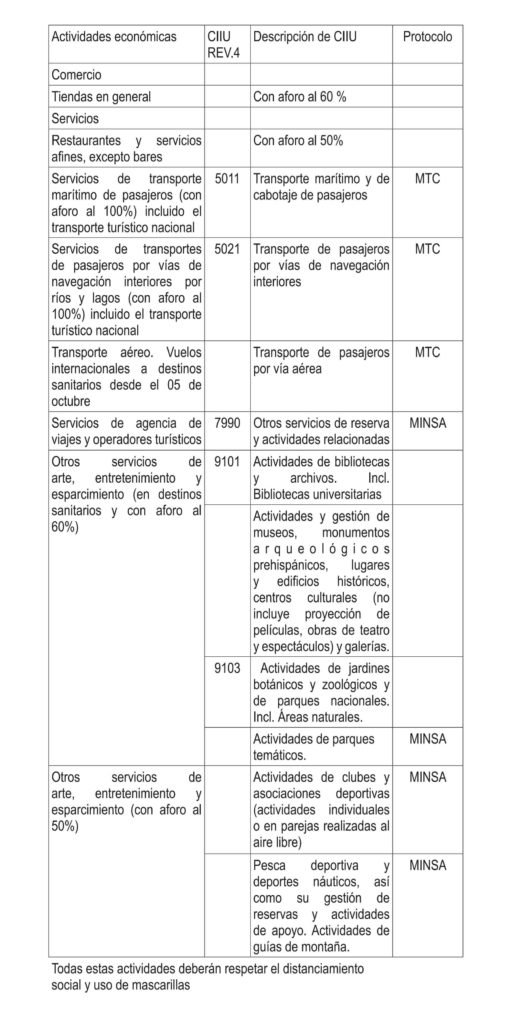 | Actividades económicas | CIIU REV.4 | Descripción de CIIU | Protocolo |
|---|---|---|---|
| Comercio | | | |
| Tiendas en general | | Con aforo al 60 % | |
| Servicios | | | |
| Restaurantes y servicios afines, excepto bares | | Con aforo al 50% | |
| Servicios de transporte marítimo de pasajeros (con aforo al 100%) incluido el transporte turístico nacional | 5011 | Transporte marítimo y de cabotaje de pasajeros | MTC |
| Servicios de transportes de pasajeros por vías de navegación interiores por ríos y lagos (con aforo al 100%) incluido el transporte turístico nacional | 5021 | Transporte de pasajeros por vías de navegación interiores | MTC |
| Transporte aéreo. Vuelos internacionales a destinos sanitarios desde el 05 de octubre | | Transporte de pasajeros por vía aérea | MTC |
| Servicios de agencia de viajes y operadores turísticos | 7990 | Otros servicios de reserva y actividades relacionadas | MINSA |
| Otros servicios de arte, entretenimiento y esparcimiento (en destinos sanitarios y con aforo al 60%) | 9101 | Actividades de bibliotecas y archivos. Incl. Bibliotecas universitarias | |
| | | Actividades y gestión de museos, monumentos arqueológicos prehispánicos, lugares y edificios históricos, centros culturales (no incluye proyección de películas, obras de teatro y espectáculos) y galerías. | |
| | 9103 | Actividades de jardines botánicos y zoológicos y de parques nacionales. Incl. Áreas naturales. | |
| | | Actividades de parques temáticos. | MINSA |
| Otros servicios de arte, entretenimiento y esparcimiento (con aforo al 50%) | | Actividades de clubes y asociaciones deportivas (actividades individuales o en parejas realizadas al aire libre) | MINSA |
| | | Pesca deportiva y deportes náuticos, así como su gestión de reservas y actividades de apoyo. Actividades de guías de montaña. | MINSA |

Todas estas actividades deberán respetar el distanciamiento social y uso de mascarillas